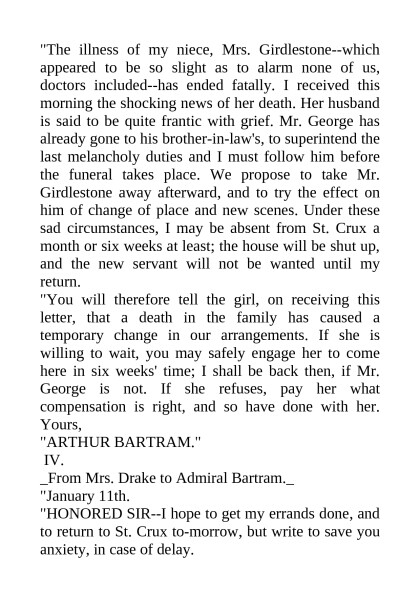 "The illness of my niece, Mrs. Girdlestone--which appeared to be so slight as to alarm none of us, doctors included--has ended fatally. I received this morning the shocking news of her death. Her husband is said to be quite frantic with grief. Mr. George has already gone to his brother-in-law's, to superintend the last melancholy duties and I must follow him before the funeral takes place. We propose to take Mr. Girdlestone away afterward, and to try the effect on him of change of place and new scenes. Under these sad circumstances, I may be absent from St. Crux a month or six weeks at least; the house will be shut up, and the new servant will not be wanted until my return.
"You will therefore tell the girl, on receiving this letter, that a death in the family has caused a temporary change in our arrangements. If she is willing to wait, you may safely engage her to come here in six weeks' time; I shall be back then, if Mr. George is not. If she refuses, pay her what compensation is right, and so have done with her. Yours,
"ARTHUR BARTRAM."
IV.
_From Mrs. Drake to Admiral Bartram._
"January 11th.
"HONORED SIR--I hope to get my errands done, and to return to St. Crux to-morrow, but write to save you anxiety, in case of delay.